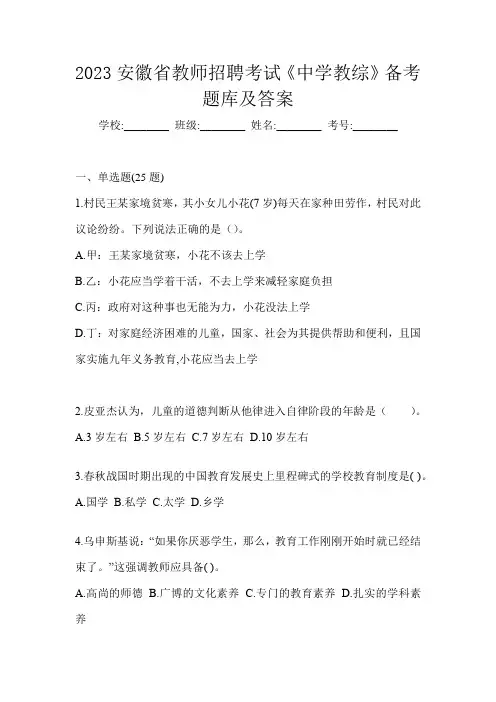 2023 安徽省教师招聘考试《中学教综》备考题库及答案

学校:________ 班级:________ 姓名:________ 考号:________

一、单选题(25 题)

1.村民王某家境贫寒，其小女儿小花(7 岁)每天在家种田劳作，村民对此议论纷纷。下列说法正确的是（）。

A.甲：王某家境贫寒，小花不该去上学

B.乙：小花应当学着干活，不去上学来减轻家庭负担

C.丙：政府对这种事也无能为力，小花没法上学

D.丁：对家庭经济困难的儿童，国家、社会为其提供帮助和便利，且国家实施九年义务教育,小花应当去上学

2.皮亚杰认为，儿童的道德判断从他律进入自律阶段的年龄是（　　）。

A.3 岁左右 B.5 岁左右 C.7 岁左右 D.10 岁左右

3.春秋战国时期出现的中国教育发展史上里程碑式的学校教育制度是( )。

A.国学 B.私学 C.太学 D.乡学

4.乌申斯基说：“如果你厌恶学生，那么，教育工作刚刚开始时就已经结束了。”这强调教师应具备( )。

A.高尚的师德 B.广博的文化素养 C.专门的教育素养 D.扎实的学科素养